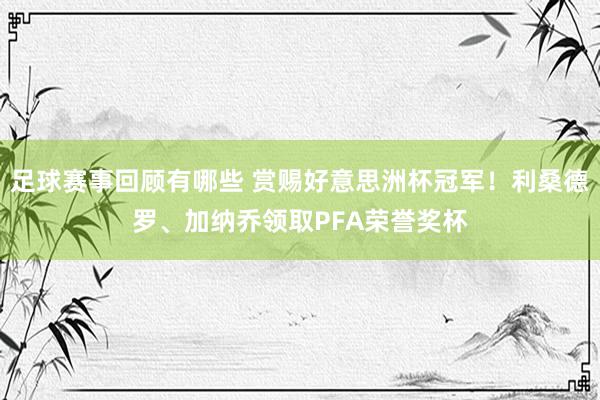 足球赛事回顾有哪些 赏赐好意思洲杯冠军！利桑德罗、加纳乔领取PFA荣誉奖杯